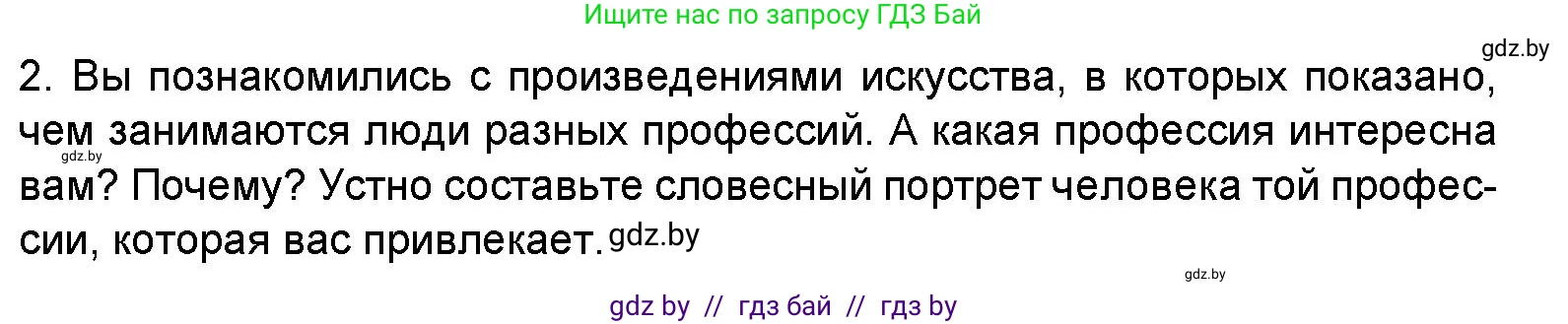 Ищите нас по запросу ГДЗ Бай

gdz.by

2. Вы познакомились с произведениями искусства, в которых показано, чем занимаются люди разных профессий. А какая профессия интересна вам? Почему? Устно составьте словесный портрет человека той профессии, которая вас привлекает.

gdz.by

gdz.by

gdz.by

gdz by // гдз бай // гдз by